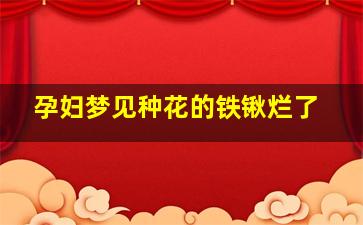 孕妇梦见种花的铁锹烂了